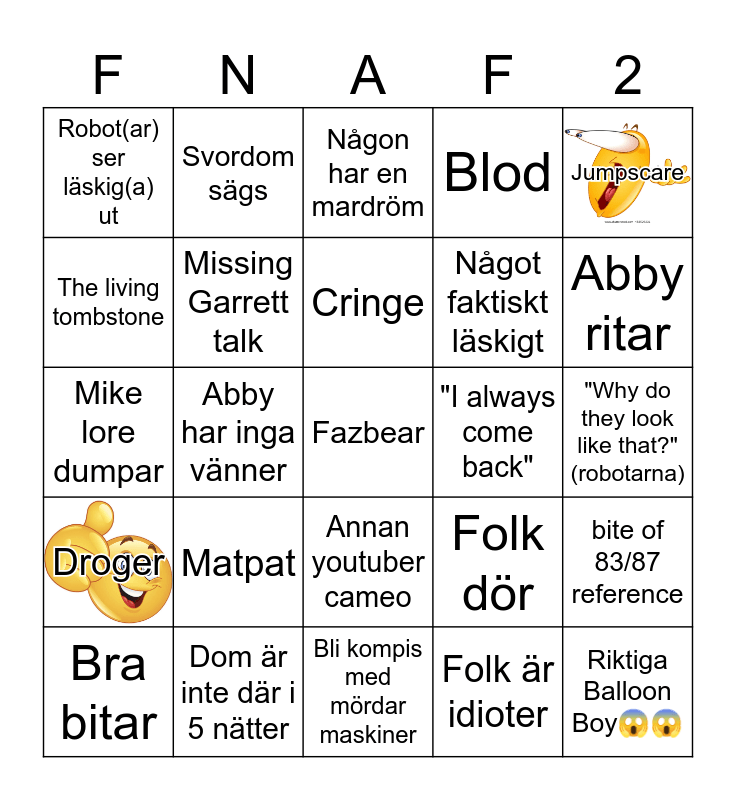 | F | N | A | F | 2 |
|---|---|---|---|---|
| Robot(ar) ser läskig(a) ut | Svordom sägs | Någon har en mardröm | Blod | Jumpscare |
| The living tombstone | Missing Garrett talk | Cringe | Något faktiskt läskigt | Abby ritar |
| Mike lore dumpar | Abby har inga vänner | Fazbear | "I always come back" | "Why do they look like that?" (robotarna) |
| Droger | Matpat | Annan youtuber cameo | Folk dör | bite of 83/87 reference |
| Bra bitar | Dom är inte där i 5 nätter | Bli kompis med mördar maskiner | Folk är idioter | Riktiga Balloon Boy😱😱 |